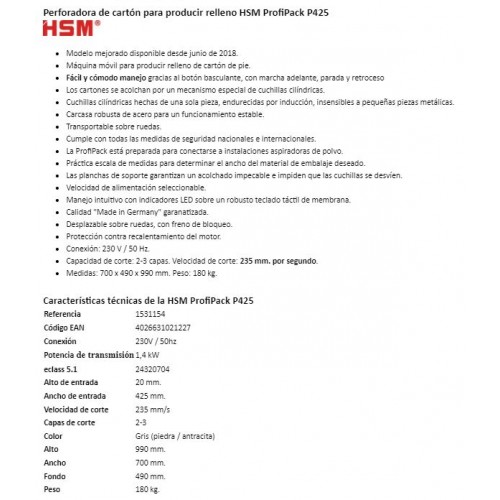 Perforadora de cartón para producir relleno HSM ProfiPack P425

HSM®

- Modelo mejorado disponible desde junio de 2018.
- Máquina móvil para producir relleno de cartón de pie.
- Fácil y cómodo manejo gracias al botón basculante, con marcha adelante, parada y retroceso
- Los cartones se acolchan por un mecanismo especial de cuchillas cilíndricas.
- Cuchillas cilíndricas hechas de una sola pieza, endurecidas por inducción, insensibles a pequeñas piezas metálicas.
- Carcasa robusta de acero para un funcionamiento estable.
- Transportable sobre ruedas.
- Cumple con todas las medidas de seguridad nacionales e internacionales.
- La ProfiPack está preparada para conectarse a instalaciones aspiradoras de polvo.
- Práctica escala de medidas para determinar el ancho del material de embalaje deseado.
- Las planchas de soporte garantizan un acolchado impecable e impiden que las cuchillas se desvíen.
- Velocidad de alimentación seleccionable.
- Manejo intuitivo con indicadores LED sobre un robusto teclado táctil de membrana.
- Calidad "Made in Germany" garanatizada.
- Desplazable sobre ruedas, con freno de bloqueo.
- Protección contra recalentamiento del motor.
- Conexión: 230 V / 50 Hz.
- Capacidad de corte: 2-3 capas. Velocidad de corte: 235 mm. por segundo.
- Medidas: 700 x 490 x 990 mm. Peso: 180 kg.

Características técnicas de la HSM ProfiPack P425

| | |
|---|---|
| Referencia | 1531154 |
| Código EAN | 4026631021227 |
| Conexión | 230V / 50hz |
| Potencia de transmisión | 1,4 kW |
| eclass 5.1 | 24320704 |
| Alto de entrada | 20 mm. |
| Ancho de entrada | 425 mm. |
| Velocidad de corte | 235 mm/s |
| Capas de corte | 2-3 |
| Color | Gris (piedra / antracita) |
| Alto | 990 mm. |
| Ancho | 700 mm. |
| Fondo | 490 mm. |
| Peso | 180 kg. |